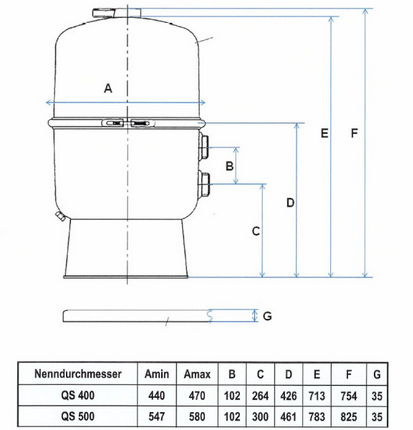 A

E

F

B

D

C

G

| Nenndurchmesser | Amin | Amax | B | C | D | E | F | G |
|---|---|---|---|---|---|---|---|---|
| QS 400 | 440 | 470 | 102 | 264 | 426 | 713 | 754 | 35 |
| QS 500 | 547 | 580 | 102 | 300 | 461 | 783 | 825 | 35 |